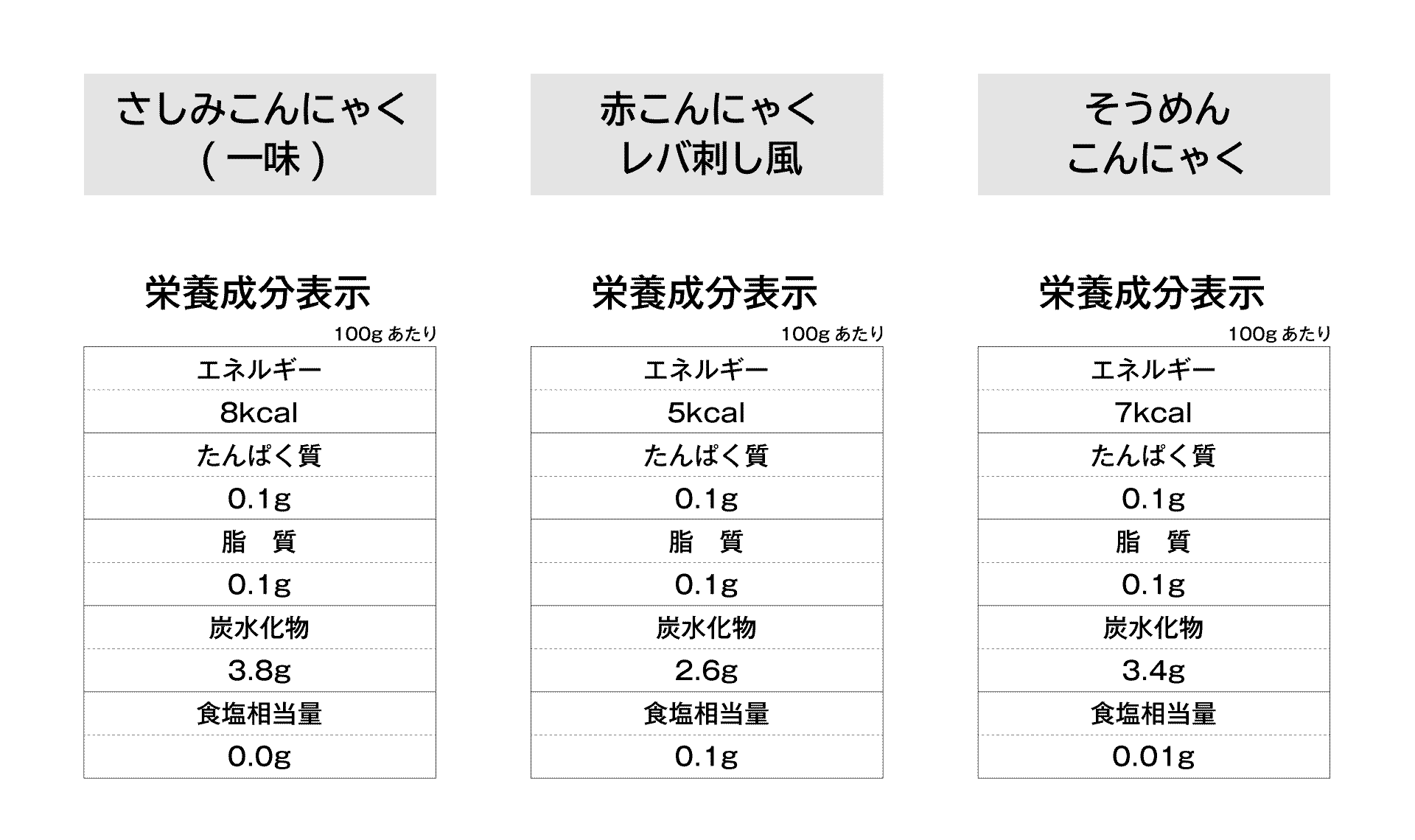 さしみこんにゃく
（一味）

栄養成分表示

100g あたり

| エネルギー |
|---|
| 8kcal |
| たんぱく質 |
| 0.1g |
| 脂　質 |
| 0.1g |
| 炭水化物 |
| 3.8g |
| 食塩相当量 |
| 0.0g |

赤こんにゃく
レバ刺し風

栄養成分表示

100g あたり

| エネルギー |
|---|
| 5kcal |
| たんぱく質 |
| 0.1g |
| 脂　質 |
| 0.1g |
| 炭水化物 |
| 2.6g |
| 食塩相当量 |
| 0.1g |

そうめん
こんにゃく

栄養成分表示

100g あたり

| エネルギー |
|---|
| 7kcal |
| たんぱく質 |
| 0.1g |
| 脂　質 |
| 0.1g |
| 炭水化物 |
| 3.4g |
| 食塩相当量 |
| 0.01g |